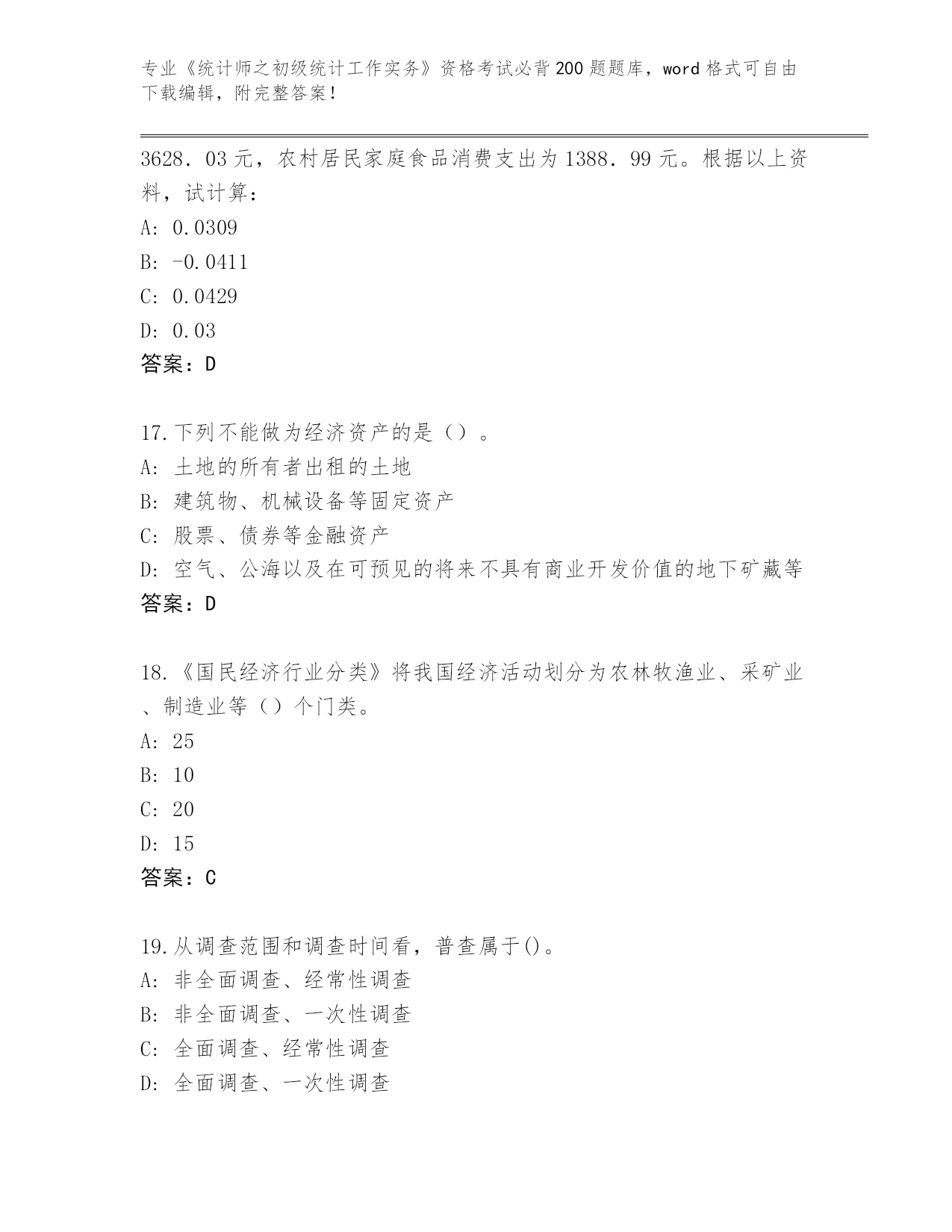 专业《统计师之初级统计工作实务》资格考试必背200题题库，word格式可自由下载编辑，附完整答案！

3628．03元，农村居民家庭食品消费支出为1388．99元。根据以上资料，试计算：
A: 0.0309
B: -0.0411
C: 0.0429
D: 0.03
答案：D

17.下列不能做为经济资产的是（）。
A: 土地的所有者出租的土地
B: 建筑物、机械设备等固定资产
C: 股票、债券等金融资产
D: 空气、公海以及在可预见的将来不具有商业开发价值的地下矿藏等
答案：D

18.《国民经济行业分类》将我国经济活动划分为农林牧渔业、采矿业、制造业等（）个门类。
A: 25
B: 10
C: 20
D: 15
答案：C

19.从调查范围和调查时间看，普查属于()。
A: 非全面调查、经常性调查
B: 非全面调查、一次性调查
C: 全面调查、经常性调查
D: 全面调查、一次性调查